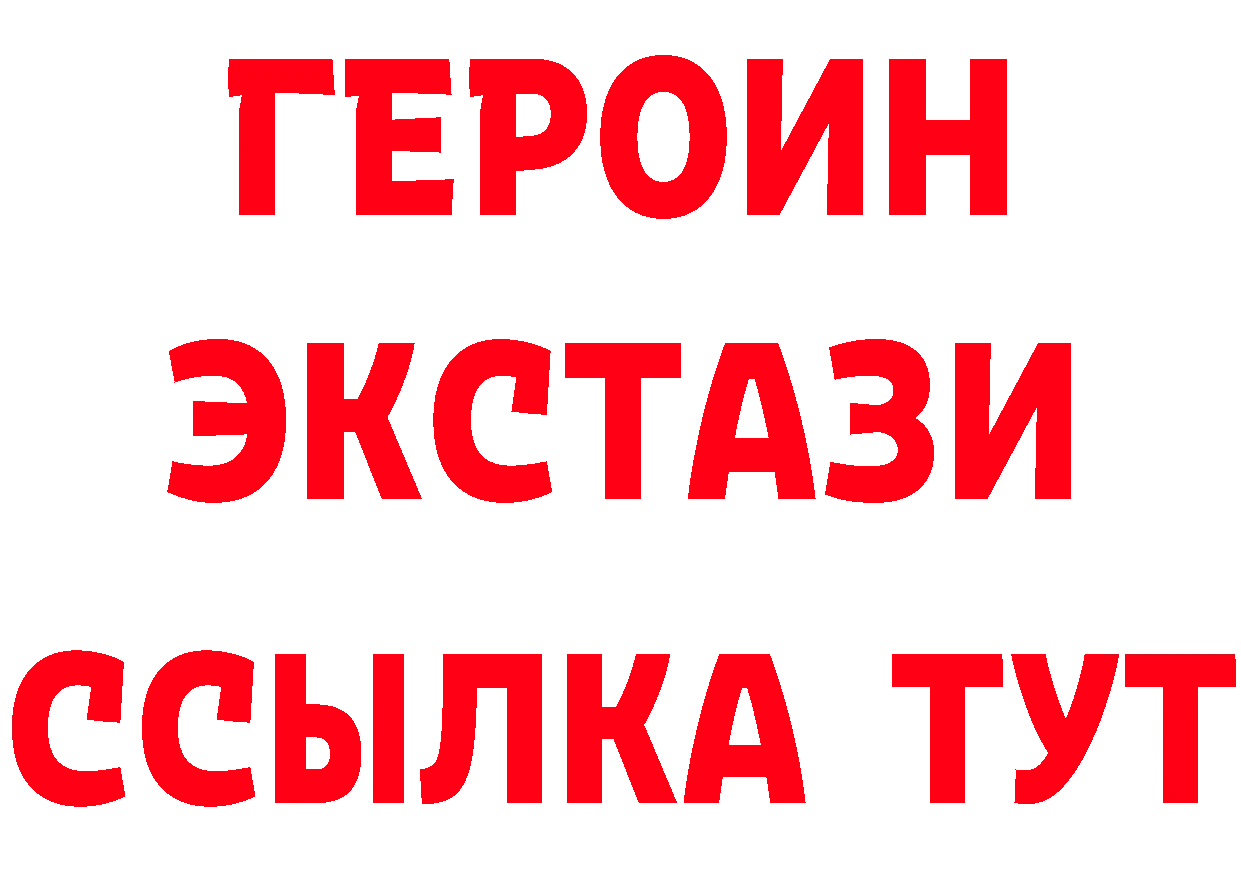 ГЕРОИН ЭКСТАЗИ ССЫЛКА ТУТ